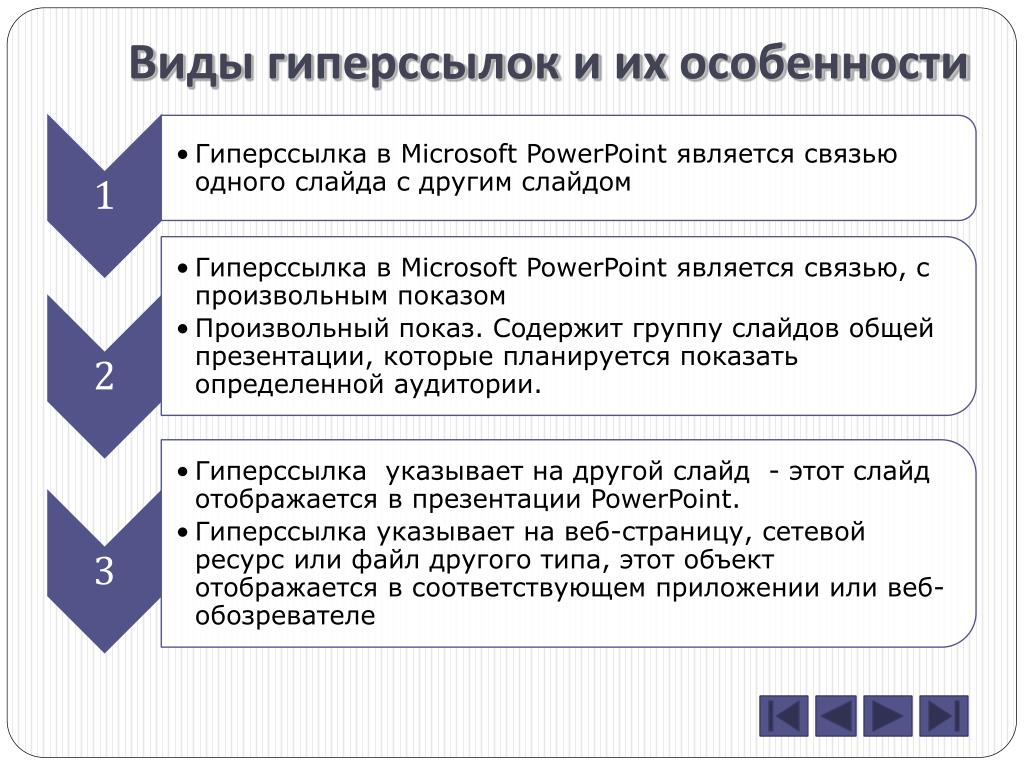 Виды гиперссылок и их особенности

1

• Гиперссылка в Microsoft PowerPoint является связью одного слайда с другим слайдом

2

• Гиперссылка в Microsoft PowerPoint является связью, с произвольным показом
• Произвольный показ. Содержит группу слайдов общей презентации, которые планируется показать определенной аудитории.

3

• Гиперссылка указывает на другой слайд - этот слайд отображается в презентации PowerPoint.
• Гиперссылка указывает на веб-страницу, сетевой ресурс или файл другого типа, этот объект отображается в соответствующем приложении или веб-обозревателе